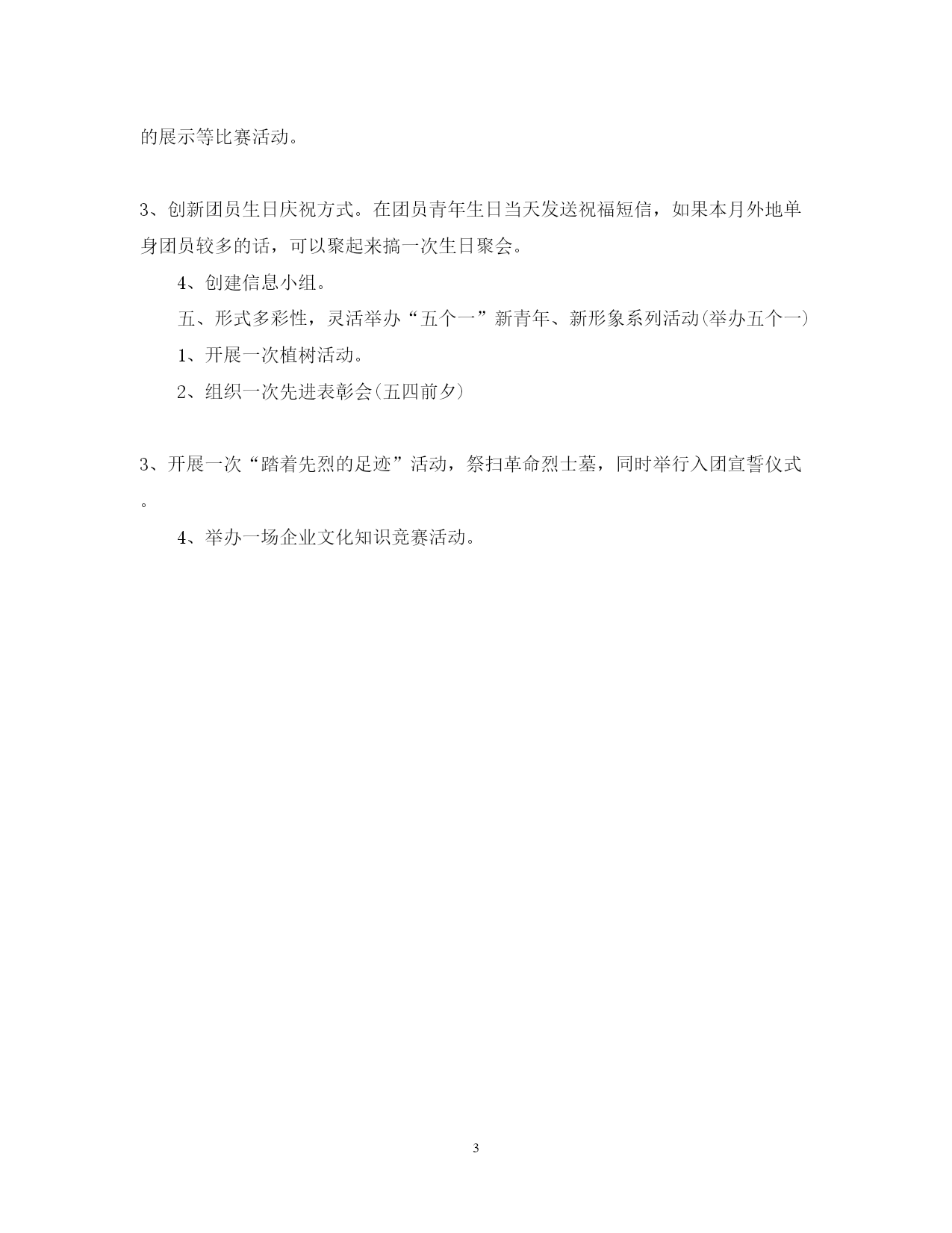 的展示等比赛活动。

3、创新团员生日庆祝方式。在团员青年生日当天发送祝福短信，如果本月外地单身团员较多的话，可以聚起来搞一次生日聚会。

4、创建信息小组。

五、形式多彩性，灵活举办“五个一”新青年、新形象系列活动(举办五个一)

1、开展一次植树活动。

2、组织一次先进表彰会(五四前夕)

3、开展一次“踏着先烈的足迹”活动，祭扫革命烈士墓，同时举行入团宣誓仪式。

4、举办一场企业文化知识竞赛活动。

3